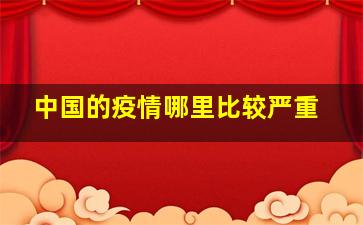 中国的疫情哪里比较严重